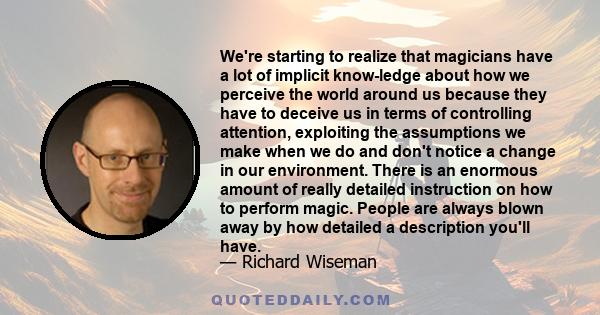 We're starting to realize that magicians have a lot of implicit know-ledge about how we perceive the world around us because they have to deceive us in terms of controlling attention, exploiting the assumptions we make when we do and don't notice a change in our environment. There is an enormous amount of really detailed instruction on how to perform magic. People are always blown away by how detailed a description you'll have.
— Richard Wiseman

QUOTEDDAILY.COM